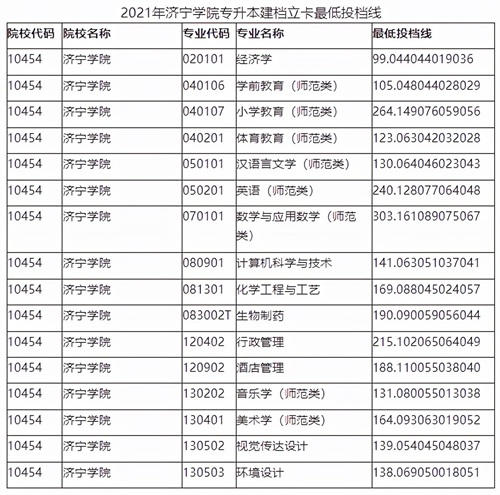 2021年济宁学院专升本建档立卡最低投档线

| 院校代码 | 院校名称 | 专业代码 | 专业名称 | 最低投档线 |
|---|---|---|---|---|
| 10454 | 济宁学院 | 020101 | 经济学 | 99.044044019036 |
| 10454 | 济宁学院 | 040106 | 学前教育（师范类） | 105.048044028029 |
| 10454 | 济宁学院 | 040107 | 小学教育（师范类） | 264.149076059056 |
| 10454 | 济宁学院 | 040201 | 体育教育（师范类） | 123.063042032028 |
| 10454 | 济宁学院 | 050101 | 汉语言文学（师范类） | 130.064046023043 |
| 10454 | 济宁学院 | 050201 | 英语（师范类） | 240.128077064048 |
| 10454 | 济宁学院 | 070101 | 数学与应用数学（师范类） | 303.161089075067 |
| 10454 | 济宁学院 | 080901 | 计算机科学与技术 | 141.063051037041 |
| 10454 | 济宁学院 | 081301 | 化学工程与工艺 | 169.088045024057 |
| 10454 | 济宁学院 | 083002T | 生物制药 | 190.090059056044 |
| 10454 | 济宁学院 | 120402 | 行政管理 | 215.102065064049 |
| 10454 | 济宁学院 | 120902 | 酒店管理 | 188.110055038040 |
| 10454 | 济宁学院 | 130202 | 音乐学（师范类） | 131.080055013038 |
| 10454 | 济宁学院 | 130401 | 美术学（师范类） | 164.093063019052 |
| 10454 | 济宁学院 | 130502 | 视觉传达设计 | 139.054045048037 |
| 10454 | 济宁学院 | 130503 | 环境设计 | 138.069050018051 |